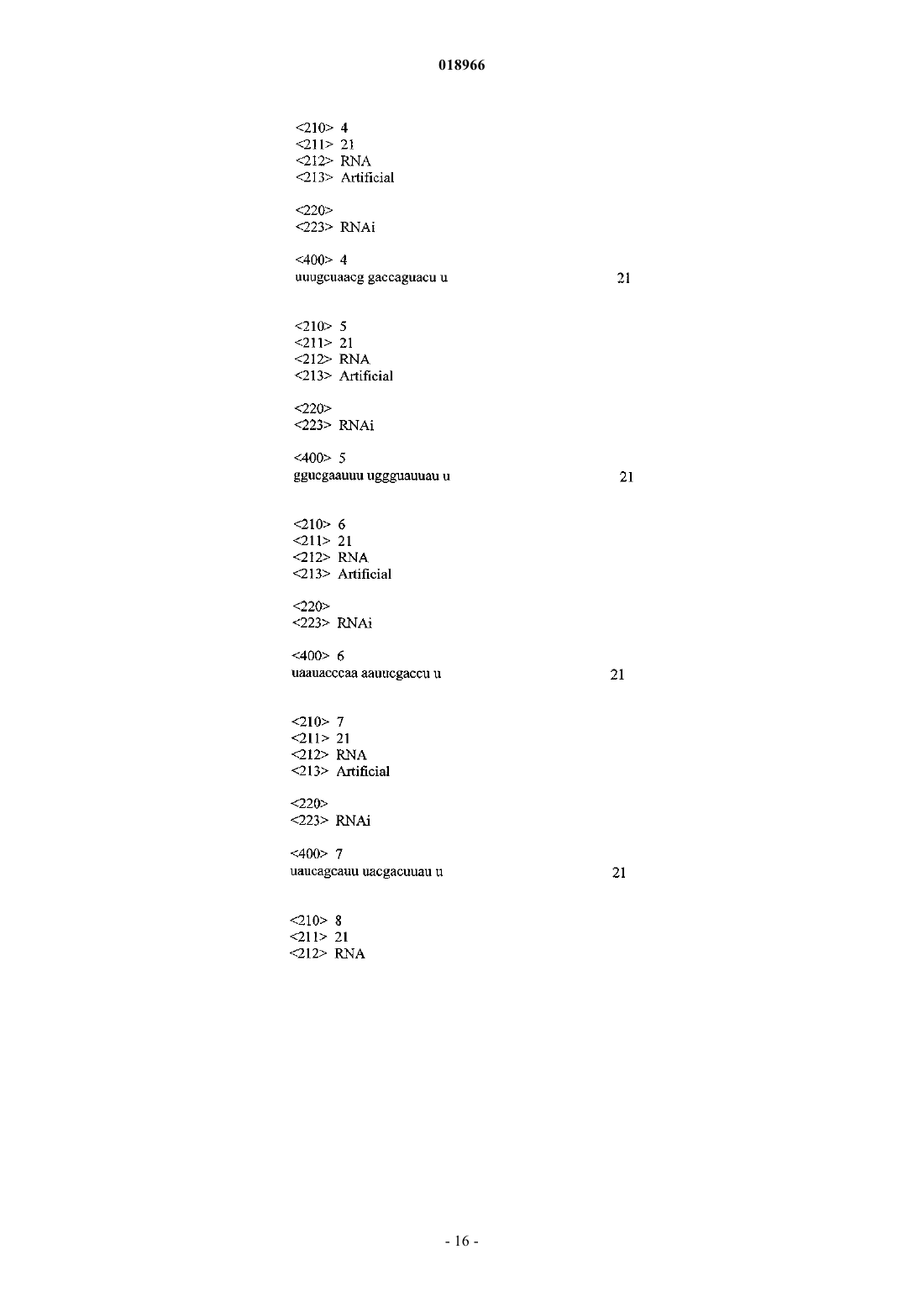 018966

<210> 4
<211> 21
<212> RNA
<213> Artificial

<220>
<223> RNAi

<400> 4
uuugcuaacg gaccaguacu u 21

<210> 5
<211> 21
<212> RNA
<213> Artificial

<220>
<223> RNAi

<400> 5
ggucgaauuu uggguauuau u 21

<210> 6
<211> 21
<212> RNA
<213> Artificial

<220>
<223> RNAi

<400> 6
uaauacccaa aauucgaccu u 21

<210> 7
<211> 21
<212> RNA
<213> Artificial

<220>
<223> RNAi

<400> 7
uaucagcauu uacgacuuau u 21

<210> 8
<211> 21
<212> RNA

- 16 -